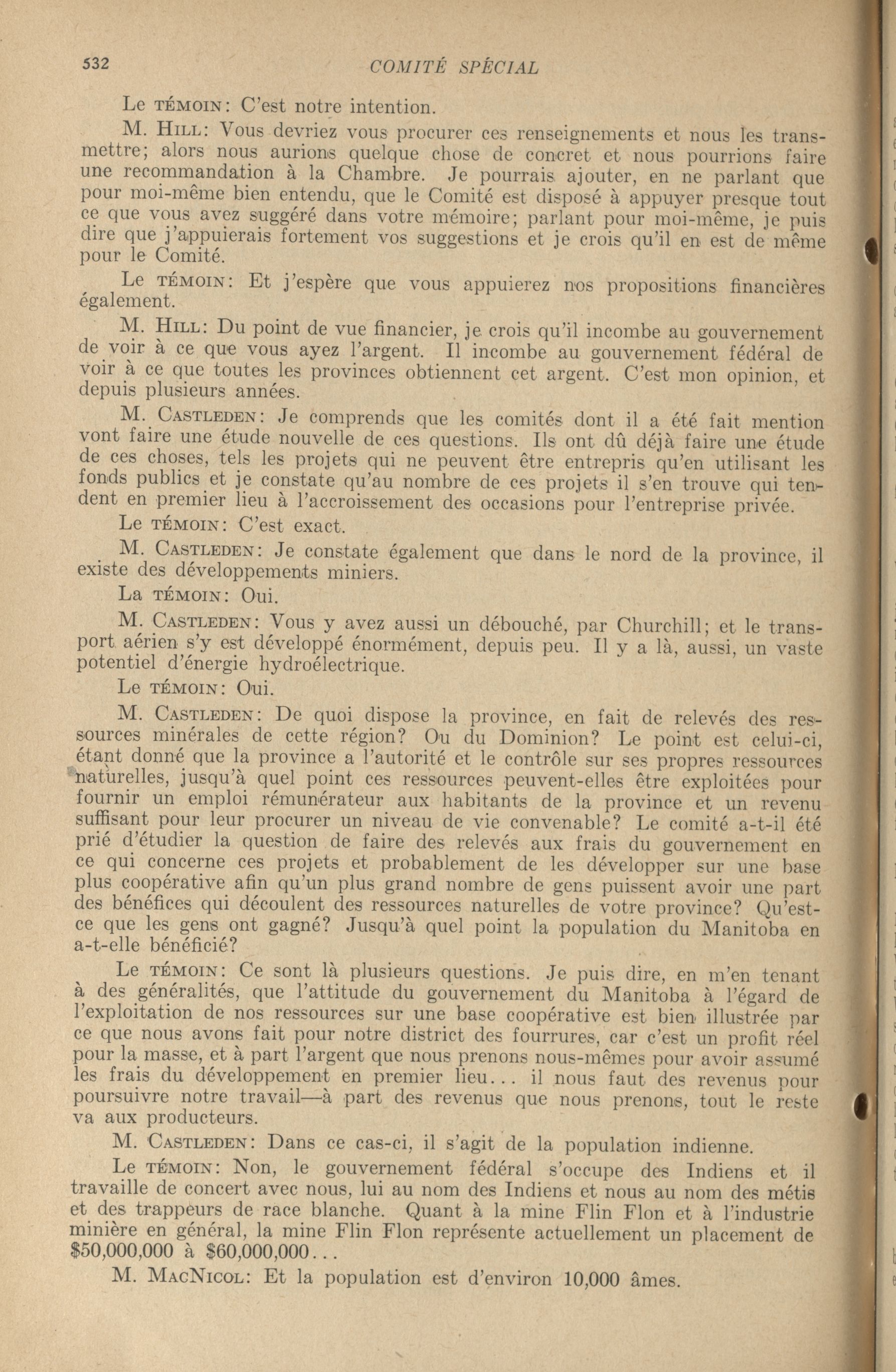 532 COMITÉ SPÉCIAL

Le TÉMOIN: C'est notre intention.

M. HILL: Vous devriez vous procurer ces renseignements et nous les transmettre; alors nous aurions quelque chose de concret et nous pourrions faire une recommandation à la Chambre. Je pourrais ajouter, en ne parlant que pour moi-même bien entendu, que le Comité est disposé à appuyer presque tout ce que vous avez suggéré dans votre mémoire; parlant pour moi-même, je puis dire que j'appuierais fortement vos suggestions et je crois qu'il en est de même pour le Comité.

Le TÉMOIN: Et j'espère que vous appuierez nos propositions financières également.

M. HILL: Du point de vue financier, je crois qu'il incombe au gouvernement de voir à ce que vous ayez l'argent. Il incombe au gouvernement fédéral de voir à ce que toutes les provinces obtiennent cet argent. C'est mon opinion, et depuis plusieurs années.

M. CASTLEDEN: Je comprends que les comités dont il a été fait mention vont faire une étude nouvelle de ces questions. Ils ont dû déjà faire une étude de ces choses, tels les projets qui ne peuvent être entrepris qu'en utilisant les fonds publics et je constate qu'au nombre de ces projets il s'en trouve qui tendent en premier lieu à l'accroissement des occasions pour l'entreprise privée.

Le TÉMOIN: C'est exact.

M. CASTLEDEN: Je constate également que dans le nord de la province, il existe des développements miniers.

La TÉMOIN: Oui.

M. CASTLEDEN: Vous y avez aussi un débouché, par Churchill; et le transport aérien s'y est développé énormément, depuis peu. Il y a là, aussi, un vaste potentiel d'énergie hydroélectrique.

Le TÉMOIN: Oui.

M. CASTLEDEN: De quoi dispose la province, en fait de relevés des ressources minérales de cette région? Ou du Dominion? Le point est celui-ci, étant donné que la province a l'autorité et le contrôle sur ses propres ressources naturelles, jusqu'à quel point ces ressources peuvent-elles être exploitées pour fournir un emploi rémunérateur aux habitants de la province et un revenu suffisant pour leur procurer un niveau de vie convenable? Le comité a-t-il été prié d'étudier la question de faire des relevés aux frais du gouvernement en ce qui concerne ces projets et probablement de les développer sur une base plus coopérative afin qu'un plus grand nombre de gens puissent avoir une part des bénéfices qui découlent des ressources naturelles de votre province? Qu'est-ce que les gens ont gagné? Jusqu'à quel point la population du Manitoba en a-t-elle bénéficié?

Le TÉMOIN: Ce sont là plusieurs questions. Je puis dire, en m'en tenant à des généralités, que l'attitude du gouvernement du Manitoba à l'égard de l'exploitation de nos ressources sur une base coopérative est bien illustrée par ce que nous avons fait pour notre district des fourrures, car c'est un profit réel pour la masse, et à part l'argent que nous prenons nous-mêmes pour avoir assumé les frais du développement en premier lieu... il nous faut des revenus pour poursuivre notre travail—à part des revenus que nous prenons, tout le reste va aux producteurs.

M. CASTLEDEN: Dans ce cas-ci, il s'agit de la population indienne.

Le TÉMOIN: Non, le gouvernement fédéral s'occupe des Indiens et il travaille de concert avec nous, lui au nom des Indiens et nous au nom des métis et des trappeurs de race blanche. Quant à la mine Flin Flon et à l'industrie minière en général, la mine Flin Flon représente actuellement un placement de $50,000,000 à $60,000,000...

M. MACNICOL: Et la population est d'environ 10,000 âmes.